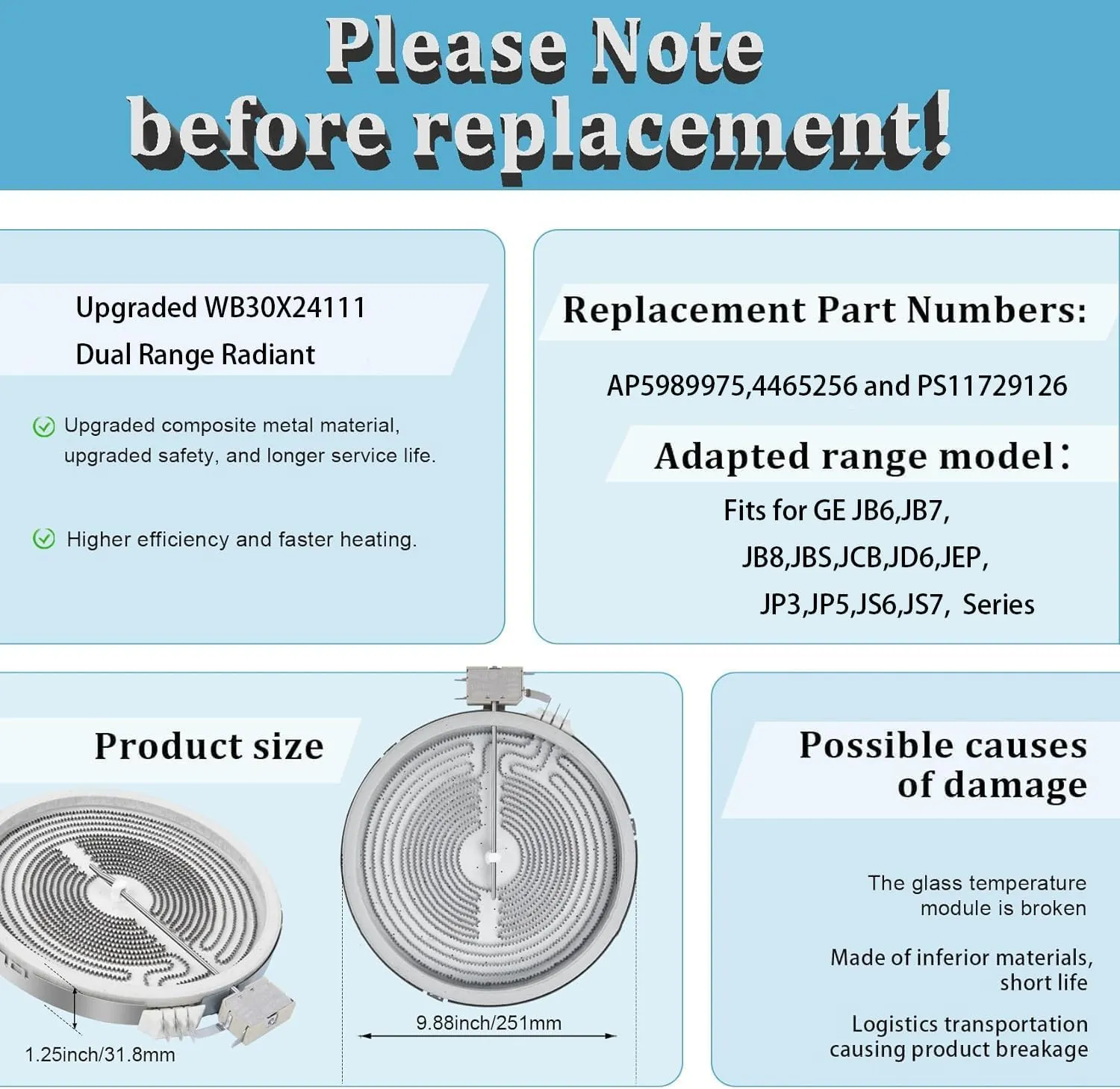 Please Note
before replacement!

Upgraded WB30X24111
Dual Range Radiant

Upgraded composite metal material, upgraded safety, and longer service life.

Higher efficiency and faster heating.

Replacement Part Numbers:

AP5989975,4465256 and PS11729126

Adapted range model:

Fits for GE JB6,JB7, JB8,JBS,JCB,JD6,JEP, JP3,JP5,JS6,JS7, Series

Product size

1.25inch/31.8mm

9.88inch/251mm

Possible causes of damage

The glass temperature module is broken

Made of inferior materials, short life

Logistics transportation causing product breakage